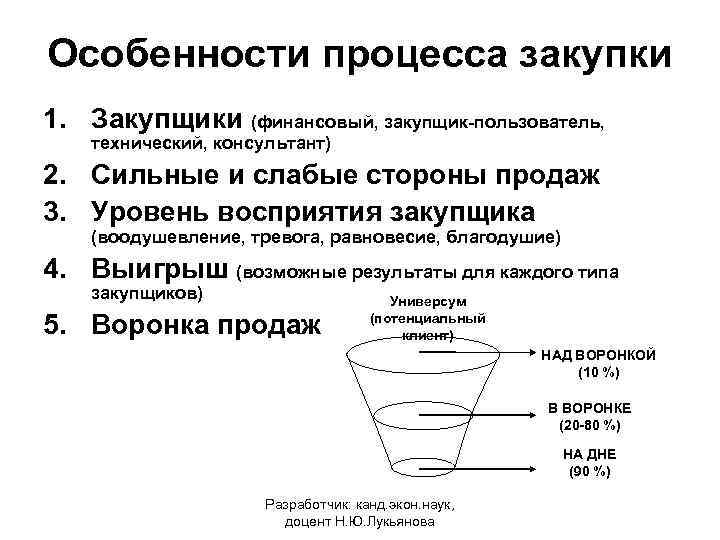 Особенности процесса закупки

1. Закупщики (финансовый, закупщик-пользователь, технический, консультант)
2. Сильные и слабые стороны продаж
3. Уровень восприятия закупщика (воодушевление, тревога, равновесие, благодушие)
4. Выигрыш (возможные результаты для каждого типа закупщиков)
5. Воронка продаж

Универсум (потенциальный клиент)

НАД ВОРОНКОЙ
(10 %)

В ВОРОНКЕ
(20-80 %)

НА ДНЕ
(90 %)

Разработчик: канд.экон.наук,
доцент Н.Ю.Лукьянова